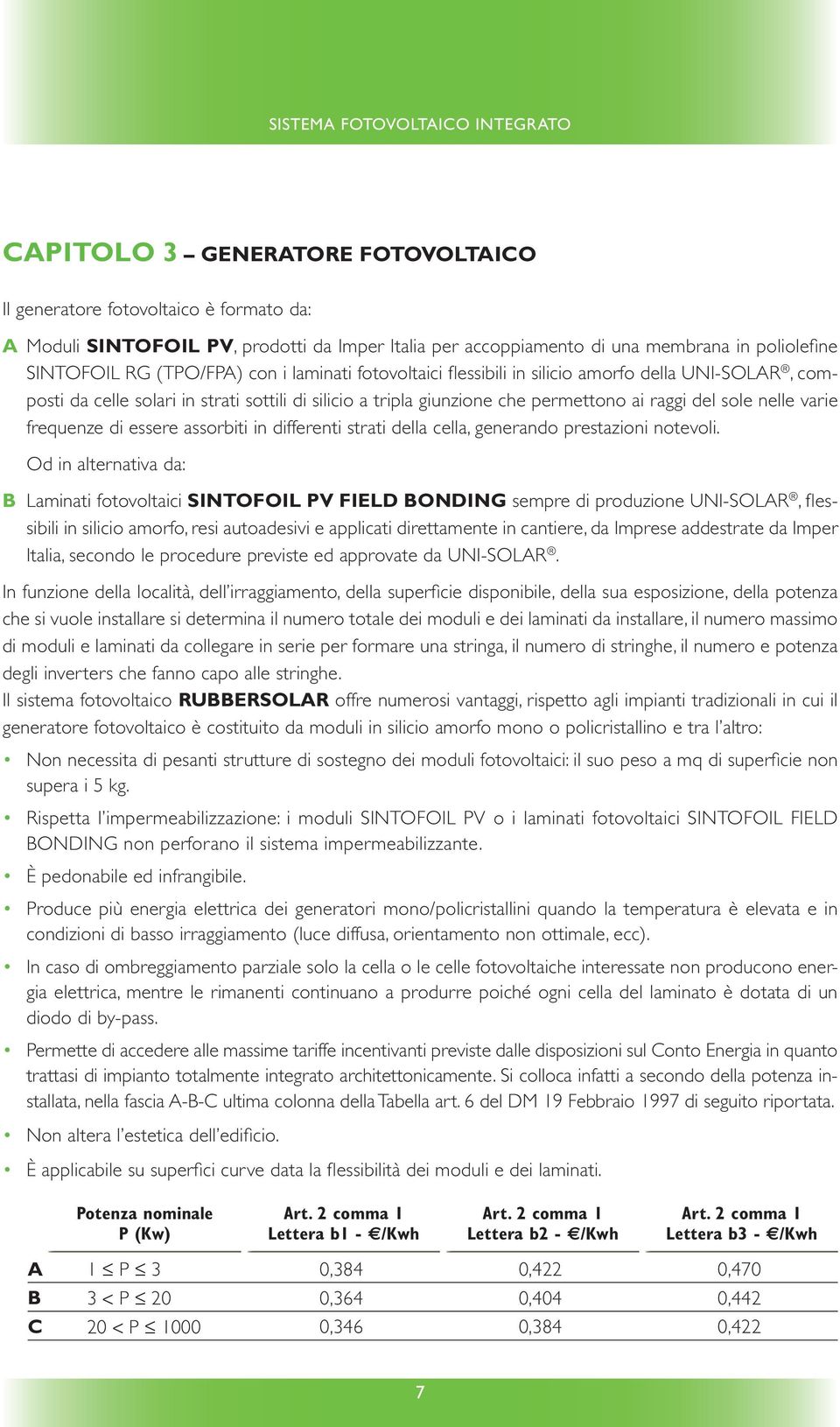 SISTEMA FOTOVOLTAICO INTEGRATO

CAPITOLO 3 – GENERATORE FOTOVOLTAICO

Il generatore fotovoltaico è formato da:

A Moduli SINTOFOIL PV, prodotti da Imper Italia per accoppiamento di una membrana in poliolefine SINTOFOIL RG (TPO/FPA) con i laminati fotovoltaici flessibili in silicio amorfo della UNI-SOLAR®, composti da celle solari in strati sottili di silicio a tripla giunzione che permettono ai raggi del sole nelle varie frequenze di essere assorbiti in differenti strati della cella, generando prestazioni notevoli.

Od in alternativa da:

B Laminati fotovoltaici SINTOFOIL PV FIELD BONDING sempre di produzione UNI-SOLAR®, flessibili in silicio amorfo, resi autoadesivi e applicati direttamente in cantiere, da Imprese addestrate da Imper Italia, secondo le procedure previste ed approvate da UNI-SOLAR®.

In funzione della località, dell'irraggiamento, della superficie disponibile, della sua esposizione, della potenza che si vuole installare si determina il numero totale dei moduli e dei laminati da installare, il numero massimo di moduli e laminati da collegare in serie per formare una stringa, il numero di stringhe, il numero e potenza degli inverters che fanno capo alle stringhe.
Il sistema fotovoltaico RUBBERSOLAR offre numerosi vantaggi, rispetto agli impianti tradizionali in cui il generatore fotovoltaico è costituito da moduli in silicio amorfo mono o policristallino e tra l'altro:

• Non necessita di pesanti strutture di sostegno dei moduli fotovoltaici: il suo peso a mq di superficie non supera i 5 kg.
• Rispetta l'impermeabilizzazione: i moduli SINTOFOIL PV o i laminati fotovoltaici SINTOFOIL FIELD BONDING non perforano il sistema impermeabilizzante.
• È pedonabile ed infrangibile.
• Produce più energia elettrica dei generatori mono/policristallini quando la temperatura è elevata e in condizioni di basso irraggiamento (luce diffusa, orientamento non ottimale, ecc).
• In caso di ombreggiamento parziale solo la cella o le celle fotovoltaiche interessate non producono energia elettrica, mentre le rimanenti continuano a produrre poiché ogni cella del laminato è dotata di un diodo di by-pass.
• Permette di accedere alle massime tariffe incentivanti previste dalle disposizioni sul Conto Energia in quanto trattasi di impianto totalmente integrato architettonicamente. Si colloca infatti a secondo della potenza installata, nella fascia A-B-C ultima colonna della Tabella art. 6 del DM 19 Febbraio 1997 di seguito riportata.
• Non altera l'estetica dell'edificio.
• È applicabile su superfici curve data la flessibilità dei moduli e dei laminati.

| | Potenza nominale P (Kw) | Art. 2 comma 1 Lettera b1 - €/Kwh | Art. 2 comma 1 Lettera b2 - €/Kwh | Art. 2 comma 1 Lettera b3 - €/Kwh |
|---|---|---|---|---|
| A | $1 \leq P \leq 3$ | 0,384 | 0,422 | 0,470 |
| B | $3 < P \leq 20$ | 0,364 | 0,404 | 0,442 |
| C | $20 < P \leq 1000$ | 0,346 | 0,384 | 0,422 |

7